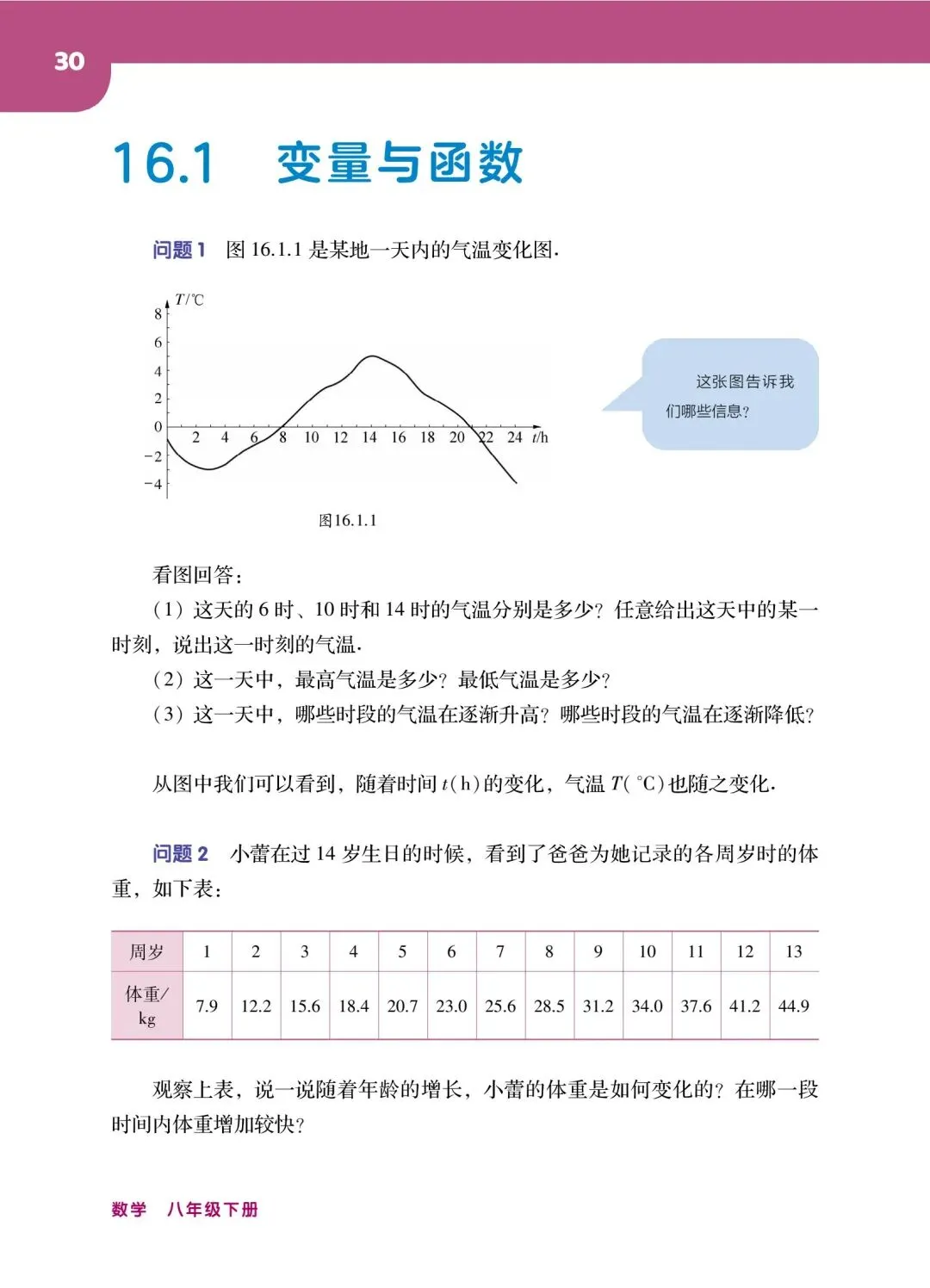 30

16.1 变量与函数

问题 1 图 16.1.1 是某地一天内的气温变化图.

$T/℃$
8
6
4
2
0
−2
−4
2 4 6 8 10 12 14 16 18 20 22 24 $t/h$

图16.1.1

这张图告诉我们哪些信息?

看图回答:

(1) 这天的 6 时、10 时和 14 时的气温分别是多少? 任意给出这天中的某一时刻, 说出这一时刻的气温.

(2) 这一天中, 最高气温是多少? 最低气温是多少?

(3) 这一天中, 哪些时段的气温在逐渐升高? 哪些时段的气温在逐渐降低?

从图中我们可以看到, 随着时间 $t$(h)的变化, 气温 $T$(℃)也随之变化.

问题 2 小蕾在过 14 岁生日的时候, 看到了爸爸为她记录的各周岁时的体重, 如下表:

| 周岁 | 1 | 2 | 3 | 4 | 5 | 6 | 7 | 8 | 9 | 10 | 11 | 12 | 13 |
|---|---|---|---|---|---|---|---|---|---|---|---|---|---|
| 体重/kg | 7.9 | 12.2 | 15.6 | 18.4 | 20.7 | 23.0 | 25.6 | 28.5 | 31.2 | 34.0 | 37.6 | 41.2 | 44.9 |

观察上表, 说一说随着年龄的增长, 小蕾的体重是如何变化的? 在哪一段时间内体重增加较快?

数学 八年级下册